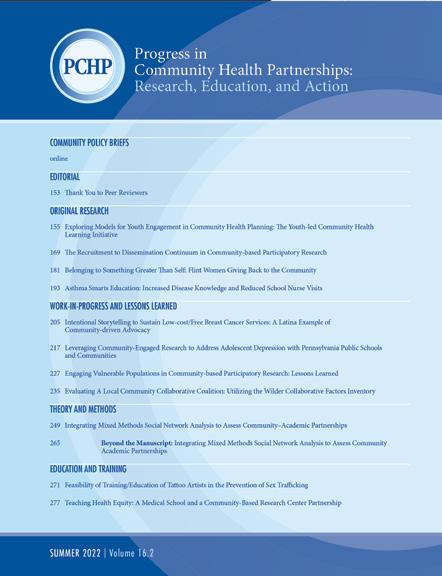 PCHP

Progress in Community Health Partnerships: Research, Education, and Action

COMMUNITY POLICY BRIEFS

online

EDITORIAL

153 Thank You to Peer Reviewers

ORIGINAL RESEARCH

155 Exploring Models for Youth Engagement in Community Health Planning: The Youth-led Community Health Learning Initiative

169 The Recruitment to Dissemination Continuum in Community-based Participatory Research

181 Belonging to Something Greater Than Self: Flint Women Giving Back to the Community

193 Asthma Smarts Education: Increased Disease Knowledge and Reduced School Nurse Visits

WORK-IN-PROGRESS AND LESSONS LEARNED

205 Intentional Storytelling to Sustain Low-cost/Free Breast Cancer Services: A Latina Example of Community-driven Advocacy

217 Leveraging Community-Engaged Research to Address Adolescent Depression with Pennsylvania Public Schools and Communities

227 Engaging Vulnerable Populations in Community-based Participatory Research: Lessons Learned

235 Evaluating A Local Community Collaborative Coalition: Utilizing the Wilder Collaborative Factors Inventory

THEORY AND METHODS

249 Integrating Mixed Methods Social Network Analysis to Assess Community–Academic Partnerships

265 Beyond the Manuscript: Integrating Mixed Methods Social Network Analysis to Assess Community Academic Partnerships

EDUCATION AND TRAINING

271 Feasibility of Training/Education of Tattoo Artists in the Prevention of Sex Trafficking

277 Teaching Health Equity: A Medical School and a Community-Based Research Center Partnership

SUMMER 2022 | Volume 16.2